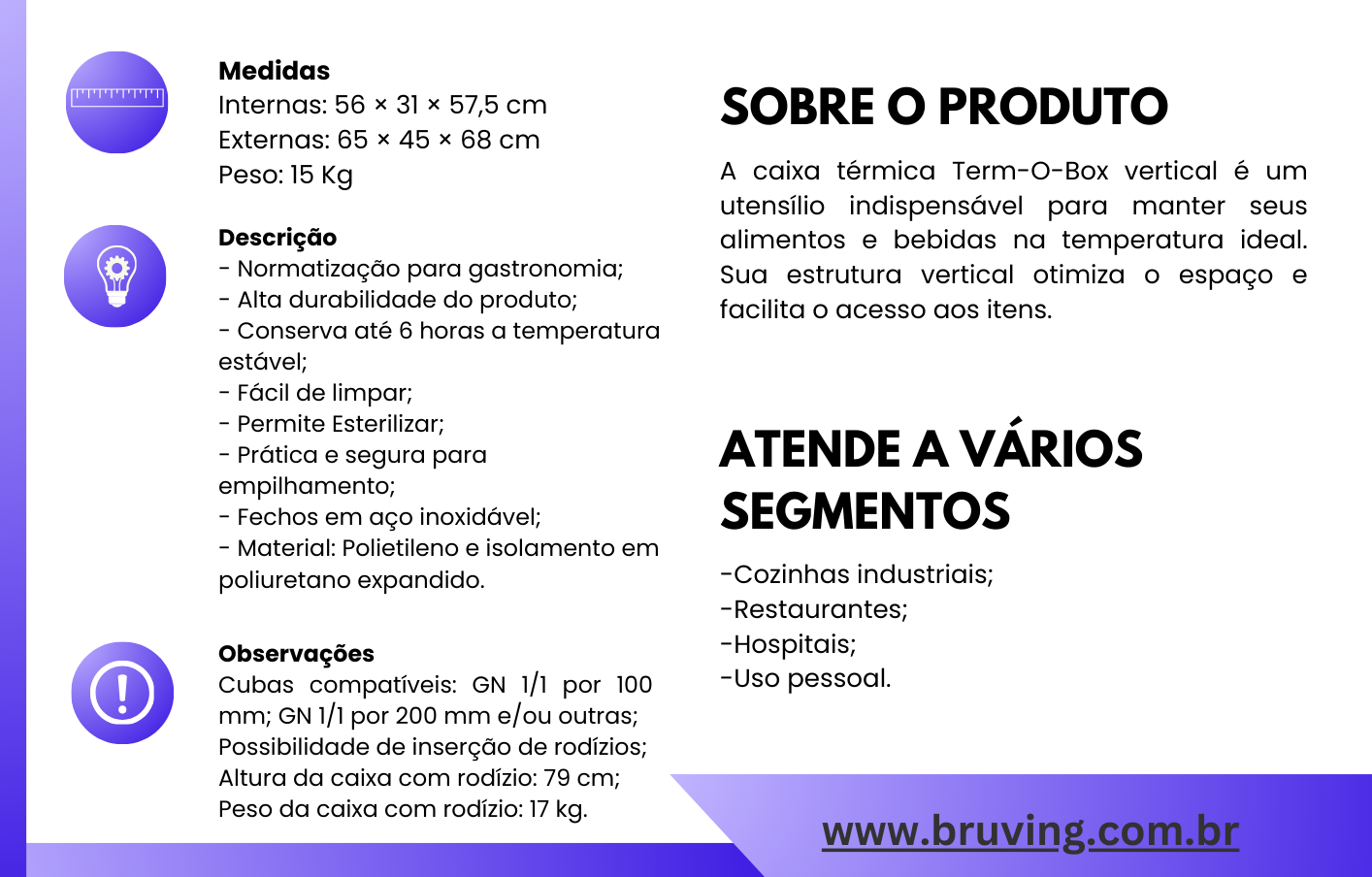 Medidas
Internas: 56 × 31 × 57,5 cm
Externas: 65 × 45 × 68 cm
Peso: 15 Kg

Descrição
- Normatização para gastronomia;
- Alta durabilidade do produto;
- Conserva até 6 horas a temperatura estável;
- Fácil de limpar;
- Permite Esterilizar;
- Prática e segura para empilhamento;
- Fechos em aço inoxidável;
- Material: Polietileno e isolamento em poliuretano expandido.

Observações
Cubas compatíveis: GN 1/1 por 100 mm; GN 1/1 por 200 mm e/ou outras;
Possibilidade de inserção de rodízios;
Altura da caixa com rodízio: 79 cm;
Peso da caixa com rodízio: 17 kg.

SOBRE O PRODUTO

A caixa térmica Term-O-Box vertical é um utensílio indispensável para manter seus alimentos e bebidas na temperatura ideal. Sua estrutura vertical otimiza o espaço e facilita o acesso aos itens.

ATENDE A VÁRIOS SEGMENTOS

-Cozinhas industriais;
-Restaurantes;
-Hospitais;
-Uso pessoal.

www.bruving.com.br